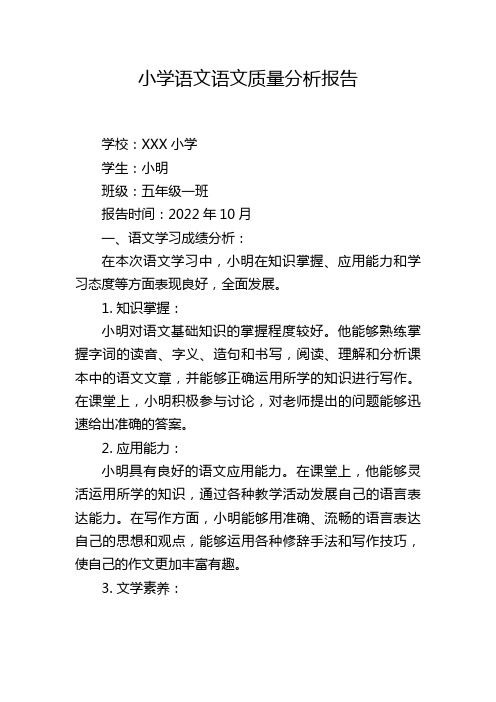 小学语文语文质量分析报告

学校：XXX 小学

学生：小明

班级：五年级一班

报告时间：2022 年 10 月

一、语文学习成绩分析：

在本次语文学习中，小明在知识掌握、应用能力和学习态度等方面表现良好，全面发展。

1. 知识掌握：

小明对语文基础知识的掌握程度较好。他能够熟练掌握字词的读音、字义、造句和书写，阅读、理解和分析课本中的语文文章，并能够正确运用所学的知识进行写作。在课堂上，小明积极参与讨论，对老师提出的问题能够迅速给出准确的答案。

2. 应用能力：

小明具有良好的语文应用能力。在课堂上，他能够灵活运用所学的知识，通过各种教学活动发展自己的语言表达能力。在写作方面，小明能够用准确、流畅的语言表达自己的思想和观点，能够运用各种修辞手法和写作技巧，使自己的作文更加丰富有趣。

3. 文学素养：